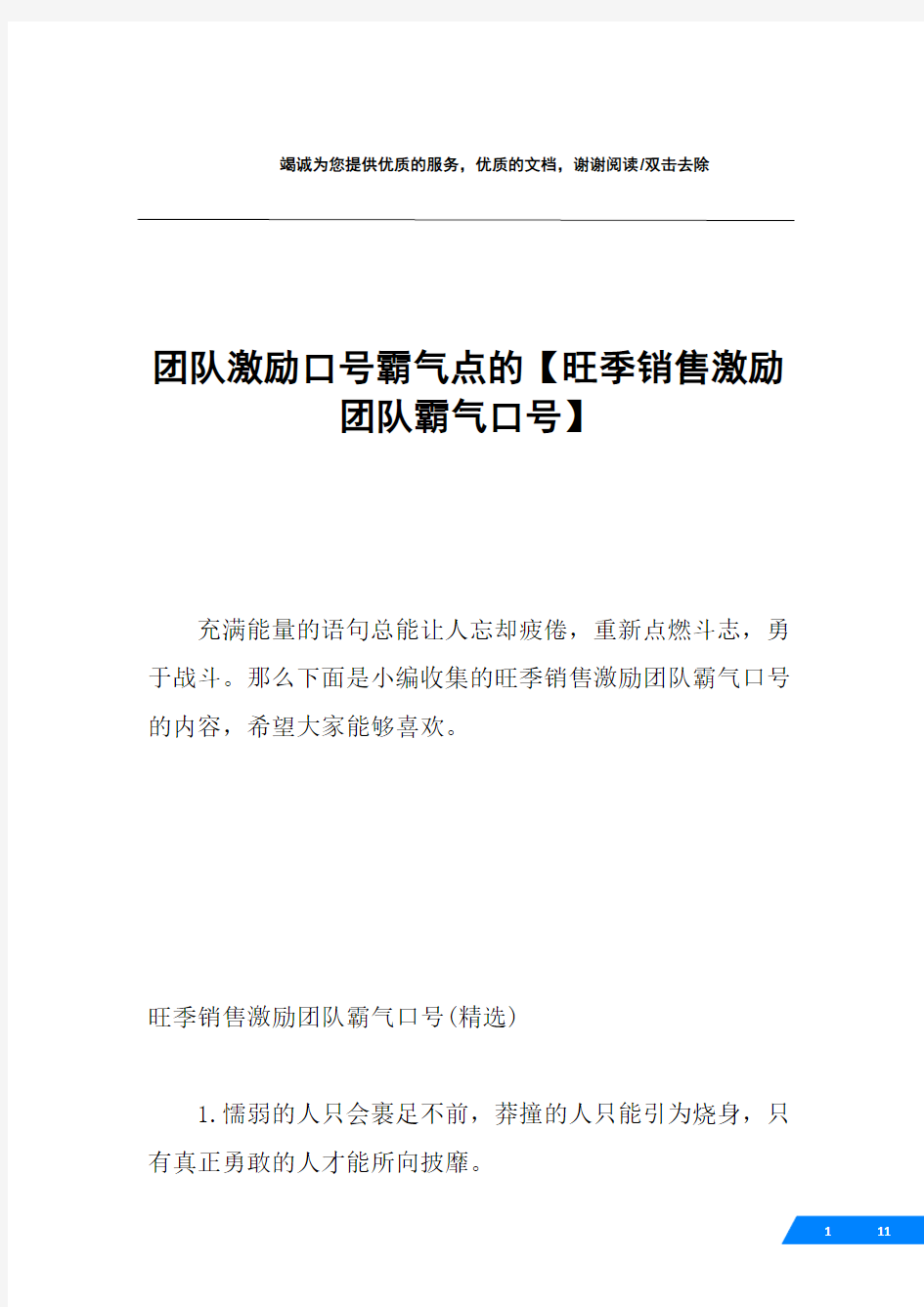 竭诚为您提供优质的服务，优质的文档，谢谢阅读/双击去除

团队激励口号霸气点的【旺季销售激励团队霸气口号】

充满能量的语句总能让人忘却疲倦，重新点燃斗志，勇于战斗。那么下面是小编收集的旺季销售激励团队霸气口号的内容，希望大家能够喜欢。

旺季销售激励团队霸气口号(精选)

1.懦弱的人只会裹足不前，莽撞的人只能引为烧身，只有真正勇敢的人才能所向披靡。

1 11